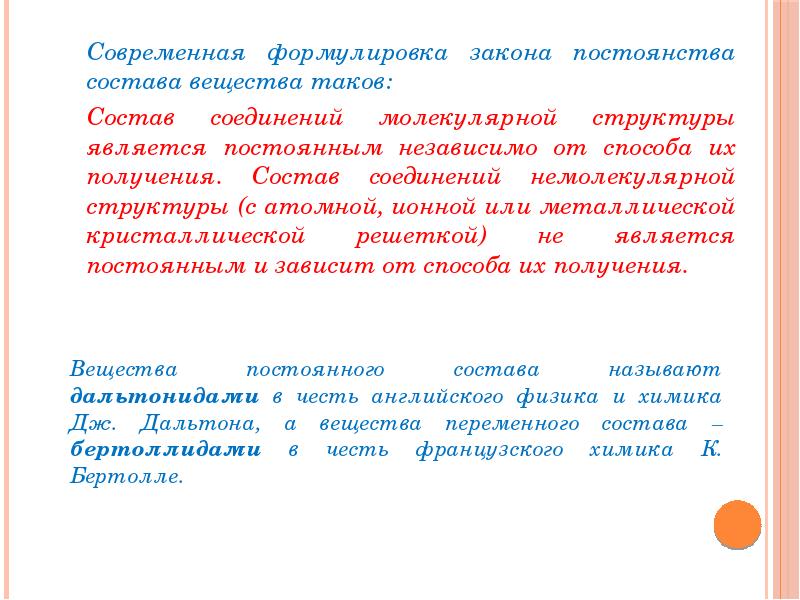 Современная формулировка закона постоянства состава вещества таков:

Состав соединений молекулярной структуры является постоянным независимо от способа их получения. Состав соединений немолекулярной структуры (с атомной, ионной или металлической кристаллической решеткой) не является постоянным и зависит от способа их получения.

Вещества постоянного состава называют дальтонидами в честь английского физика и химика Дж. Дальтона, а вещества переменного состава – бертоллидами в честь французского химика К. Бертолле.